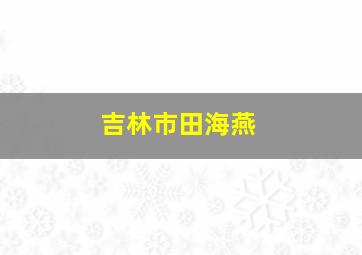 吉林市田海燕